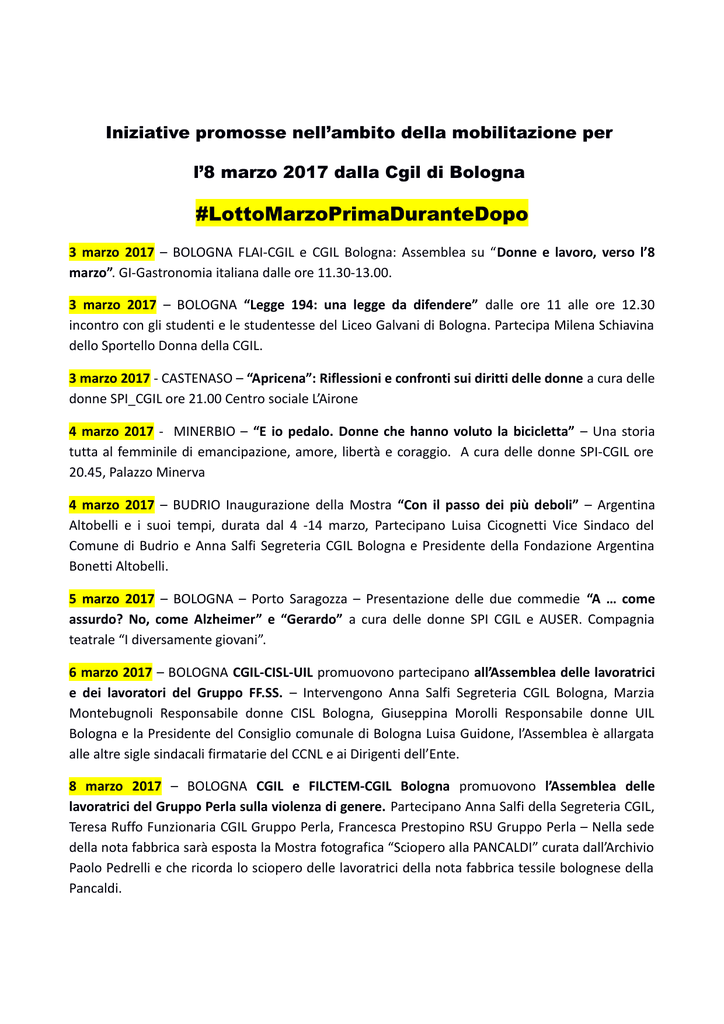 Iniziative promosse nell'ambito della mobilitazione per

l'8 marzo 2017 dalla Cgil di Bologna

#LottoMarzoPrimaDuranteDopo

3 marzo 2017 – BOLOGNA FLAI-CGIL e CGIL Bologna: Assemblea su "Donne e lavoro, verso l'8 marzo". GI-Gastronomia italiana dalle ore 11.30-13.00.

3 marzo 2017 – BOLOGNA "Legge 194: una legge da difendere" dalle ore 11 alle ore 12.30 incontro con gli studenti e le studentesse del Liceo Galvani di Bologna. Partecipa Milena Schiavina dello Sportello Donna della CGIL.

3 marzo 2017 - CASTENASO – "Apricena": Riflessioni e confronti sui diritti delle donne a cura delle donne SPI_CGIL ore 21.00 Centro sociale L'Airone

4 marzo 2017 - MINERBIO – "E io pedalo. Donne che hanno voluto la bicicletta" – Una storia tutta al femminile di emancipazione, amore, libertà e coraggio. A cura delle donne SPI-CGIL ore 20.45, Palazzo Minerva

4 marzo 2017 – BUDRIO Inaugurazione della Mostra "Con il passo dei più deboli" – Argentina Altobelli e i suoi tempi, durata dal 4 -14 marzo, Partecipano Luisa Cicognetti Vice Sindaco del Comune di Budrio e Anna Salfi Segreteria CGIL Bologna e Presidente della Fondazione Argentina Bonetti Altobelli.

5 marzo 2017 – BOLOGNA – Porto Saragozza – Presentazione delle due commedie "A … come assurdo? No, come Alzheimer" e "Gerardo" a cura delle donne SPI CGIL e AUSER. Compagnia teatrale "I diversamente giovani".

6 marzo 2017 – BOLOGNA CGIL-CISL-UIL promuovono partecipano all'Assemblea delle lavoratrici e dei lavoratori del Gruppo FF.SS. – Intervengono Anna Salfi Segreteria CGIL Bologna, Marzia Montebugnoli Responsabile donne CISL Bologna, Giuseppina Morolli Responsabile donne UIL Bologna e la Presidente del Consiglio comunale di Bologna Luisa Guidone, l'Assemblea è allargata alle altre sigle sindacali firmatarie del CCNL e ai Dirigenti dell'Ente.

8 marzo 2017 – BOLOGNA CGIL e FILCTEM-CGIL Bologna promuovono l'Assemblea delle lavoratrici del Gruppo Perla sulla violenza di genere. Partecipano Anna Salfi della Segreteria CGIL, Teresa Ruffo Funzionaria CGIL Gruppo Perla, Francesca Prestopino RSU Gruppo Perla – Nella sede della nota fabbrica sarà esposta la Mostra fotografica "Sciopero alla PANCALDI" curata dall'Archivio Paolo Pedrelli e che ricorda lo sciopero delle lavoratrici della nota fabbrica tessile bolognese della Pancaldi.